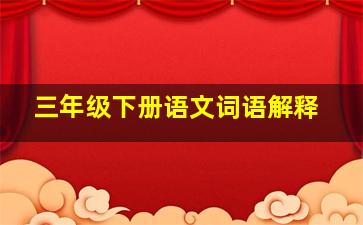 三年级下册语文词语解释